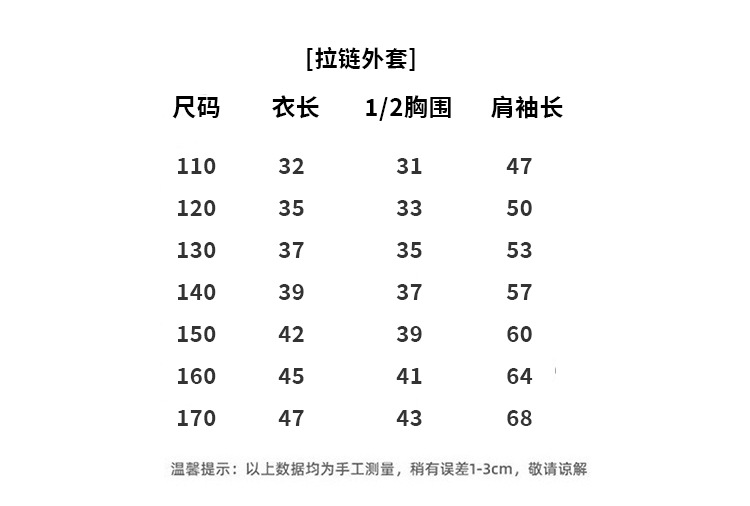 [拉链外套]

| 尺码 | 衣长 | 1/2胸围 | 肩袖长 |
|---|---|---|---|
| 110 | 32 | 31 | 47 |
| 120 | 35 | 33 | 50 |
| 130 | 37 | 35 | 53 |
| 140 | 39 | 37 | 57 |
| 150 | 42 | 39 | 60 |
| 160 | 45 | 41 | 64 |
| 170 | 47 | 43 | 68 |

温馨提示：以上数据均为手工测量，稍有误差1-3cm，敬请谅解